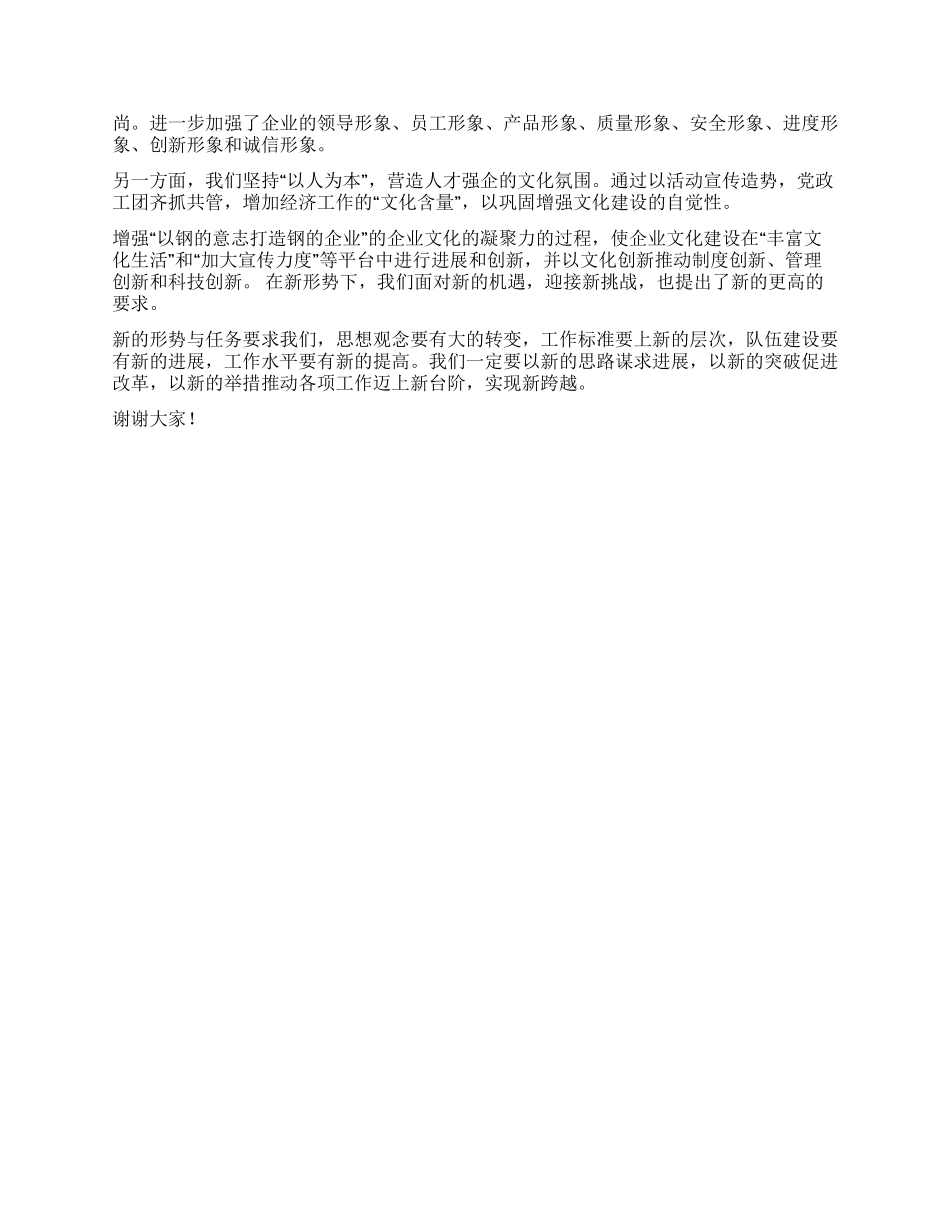 尚。进一步加强了企业的领导形象、员工形象、产品形象、质量形象、安全形象、进度形象、创新形象和诚信形象。

另一方面，我们坚持“以人为本”，营造人才强企的文化氛围。通过以活动宣传造势，党政工团齐抓共管，增加经济工作的“文化含量”，以巩固增强文化建设的自觉性。

增强“以钢的意志打造钢的企业”的企业文化的凝聚力的过程，使企业文化建设在“丰富文化生活”和“加大宣传力度”等平台中进行进展和创新，并以文化创新推动制度创新、管理创新和科技创新。 在新形势下，我们面对新的机遇，迎接新挑战，也提出了新的更高的要求。

新的形势与任务要求我们，思想观念要有大的转变，工作标准要上新的层次，队伍建设要有新的进展，工作水平要有新的提高。我们一定要以新的思路谋求进展，以新的突破促进改革，以新的举措推动各项工作迈上新台阶，实现新跨越。

谢谢大家！